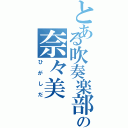 とある吹奏楽部の奈々美

ひがしだ